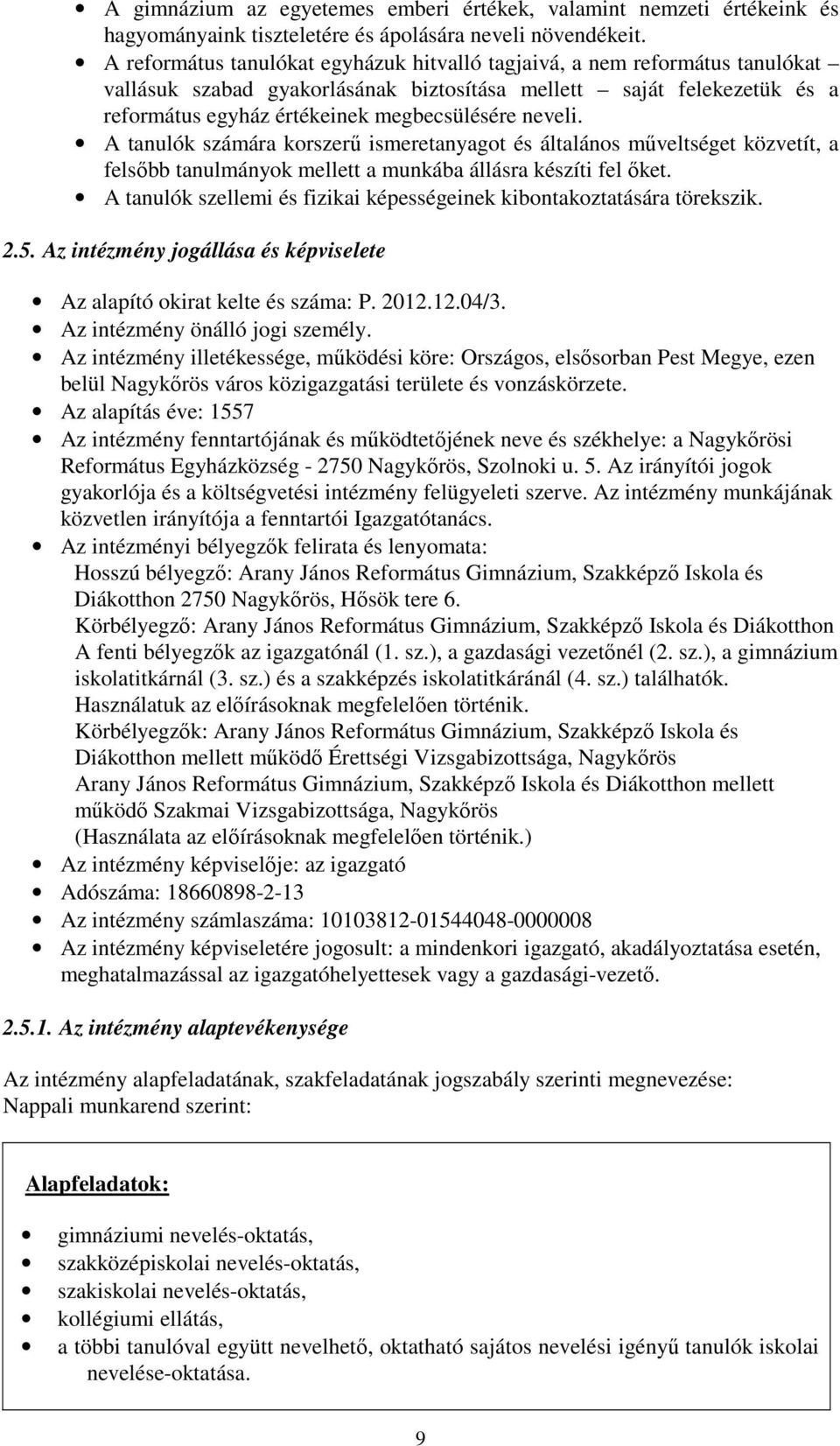 • A gimnázium az egyetemes emberi értékek, valamint nemzeti értékeink és hagyományaink tiszteletére és ápolására neveli növendékeit.
• A református tanulókat egyházuk hitvalló tagjaivá, a nem református tanulókat – vallásuk szabad gyakorlásának biztosítása mellett – saját felekezetük és a református egyház értékeinek megbecsülésére neveli.
• A tanulók számára korszerű ismeretanyagot és általános műveltséget közvetít, a felsőbb tanulmányok mellett a munkába állásra készíti fel őket.
• A tanulók szellemi és fizikai képességeinek kibontakoztatására törekszik.

2.5. Az intézmény jogállása és képviselete

• Az alapító okirat kelte és száma: P. 2012.12.04/3.
• Az intézmény önálló jogi személy.
• Az intézmény illetékessége, működési köre: Országos, elsősorban Pest Megye, ezen belül Nagykőrös város közigazgatási területe és vonzáskörzete.
• Az alapítás éve: 1557
• Az intézmény fenntartójának és működtetőjének neve és székhelye: a Nagykőrösi Református Egyházközség - 2750 Nagykőrös, Szolnoki u. 5. Az irányítói jogok gyakorlója és a költségvetési intézmény felügyeleti szerve. Az intézmény munkájának közvetlen irányítója a fenntartói Igazgatótanács.
• Az intézményi bélyegzők felirata és lenyomata:
Hosszú bélyegző: Arany János Református Gimnázium, Szakképző Iskola és Diákotthon 2750 Nagykőrös, Hősök tere 6.
Körbélyegző: Arany János Református Gimnázium, Szakképző Iskola és Diákotthon
A fenti bélyegzők az igazgatónál (1. sz.), a gazdasági vezetőnél (2. sz.), a gimnázium iskolatitkárnál (3. sz.) és a szakképzés iskolatitkáránál (4. sz.) találhatók.
Használatuk az előírásoknak megfelelően történik.
Körbélyegzők: Arany János Református Gimnázium, Szakképző Iskola és Diákotthon mellett működő Érettségi Vizsgabizottsága, Nagykőrös
Arany János Református Gimnázium, Szakképző Iskola és Diákotthon mellett működő Szakmai Vizsgabizottsága, Nagykőrös
(Használata az előírásoknak megfelelően történik.)
• Az intézmény képviselője: az igazgató
• Adószáma: 18660898-2-13
• Az intézmény számlaszáma: 10103812-01544048-0000008
• Az intézmény képviseletére jogosult: a mindenkori igazgató, akadályoztatása esetén, meghatalmazással az igazgatóhelyettesek vagy a gazdasági-vezető.

2.5.1. Az intézmény alaptevékenysége

Az intézmény alapfeladatának, szakfeladatának jogszabály szerinti megnevezése:
Nappali munkarend szerint:

Alapfeladatok:

• gimnáziumi nevelés-oktatás,
• szakközépiskolai nevelés-oktatás,
• szakiskolai nevelés-oktatás,
• kollégiumi ellátás,
• a többi tanulóval együtt nevelhető, oktatható sajátos nevelési igényű tanulók iskolai nevelése-oktatása.

9